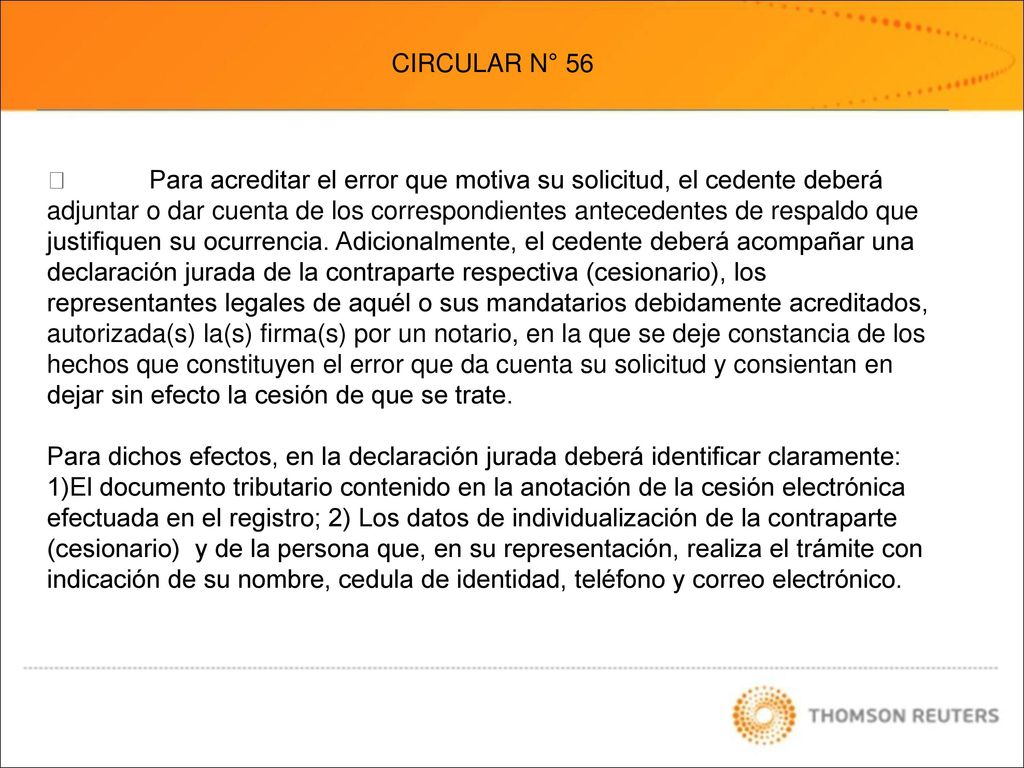 CIRCULAR N° 56

 Para acreditar el error que motiva su solicitud, el cedente deberá adjuntar o dar cuenta de los correspondientes antecedentes de respaldo que justifiquen su ocurrencia. Adicionalmente, el cedente deberá acompañar una declaración jurada de la contraparte respectiva (cesionario), los representantes legales de aquél o sus mandatarios debidamente acreditados, autorizada(s) la(s) firma(s) por un notario, en la que se deje constancia de los hechos que constituyen el error que da cuenta su solicitud y consientan en dejar sin efecto la cesión de que se trate.

Para dichos efectos, en la declaración jurada deberá identificar claramente: 1)El documento tributario contenido en la anotación de la cesión electrónica efectuada en el registro; 2) Los datos de individualización de la contraparte (cesionario) y de la persona que, en su representación, realiza el trámite con indicación de su nombre, cedula de identidad, teléfono y correo electrónico.

THOMSON REUTERS